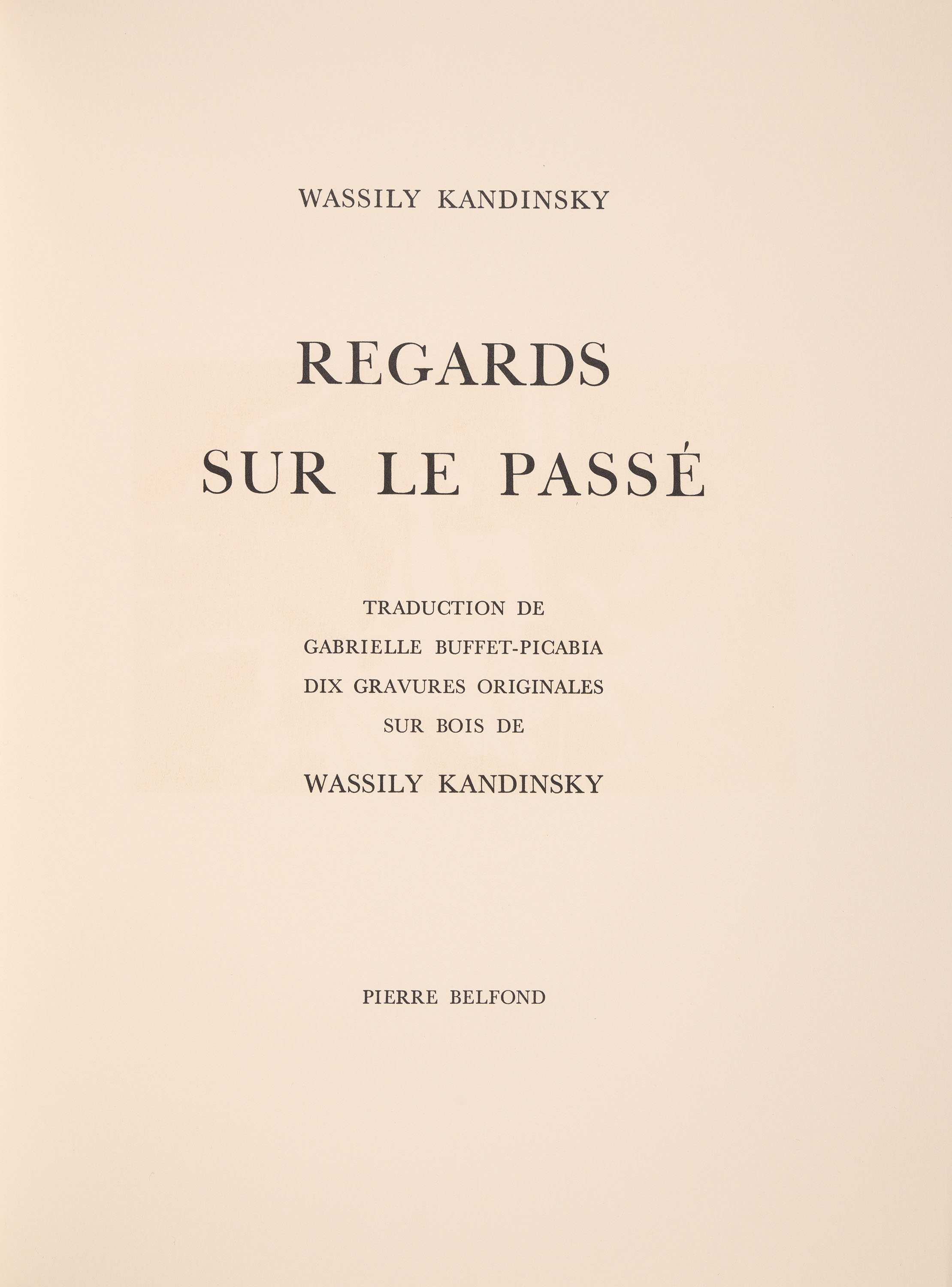 WASSILY KANDINSKY

REGARDS
SUR LE PASSÉ

TRADUCTION DE
GABRIELLE BUFFET-PICABIA
DIX GRAVURES ORIGINALES
SUR BOIS DE
WASSILY KANDINSKY

PIERRE BELFOND